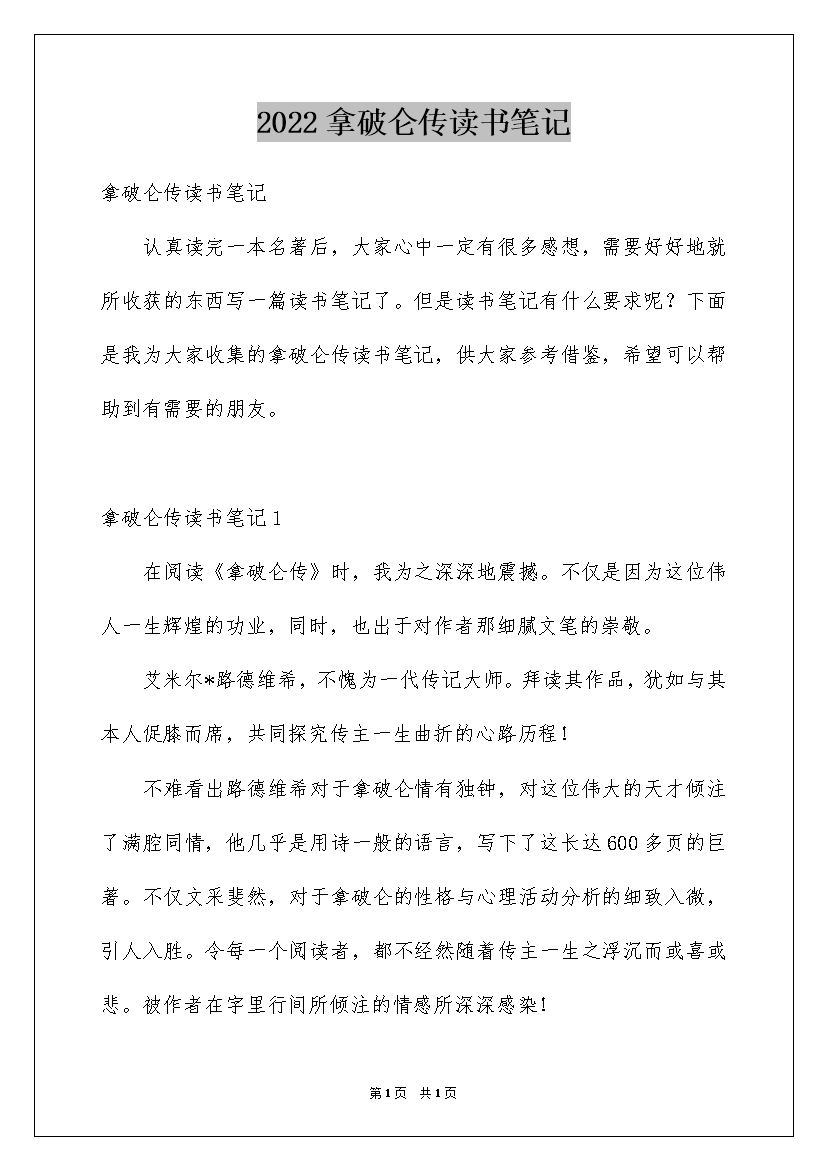 2022拿破仑传读书笔记

拿破仑传读书笔记

认真读完一本名著后，大家心中一定有很多感想，需要好好地就所收获的东西写一篇读书笔记了。但是读书笔记有什么要求呢？下面是我为大家收集的拿破仑传读书笔记，供大家参考借鉴，希望可以帮助到有需要的朋友。

拿破仑传读书笔记1

在阅读《拿破仑传》时，我为之深深地震撼。不仅是因为这位伟人一生辉煌的功业，同时，也出于对作者那细腻文笔的崇敬。

艾米尔*路德维希，不愧为一代传记大师。拜读其作品，犹如与其本人促膝而席，共同探究传主一生曲折的心路历程！

不难看出路德维希对于拿破仑情有独钟，对这位伟大的天才倾注了满腔同情，他几乎是用诗一般的语言，写下了这长达600多页的巨著。不仅文采斐然，对于拿破仑的性格与心理活动分析的细致入微，引人入胜。令每一个阅读者，都不经然随着传主一生之浮沉而或喜或悲。被作者在字里行间所倾注的情感所深深感染！

第1页 共1页